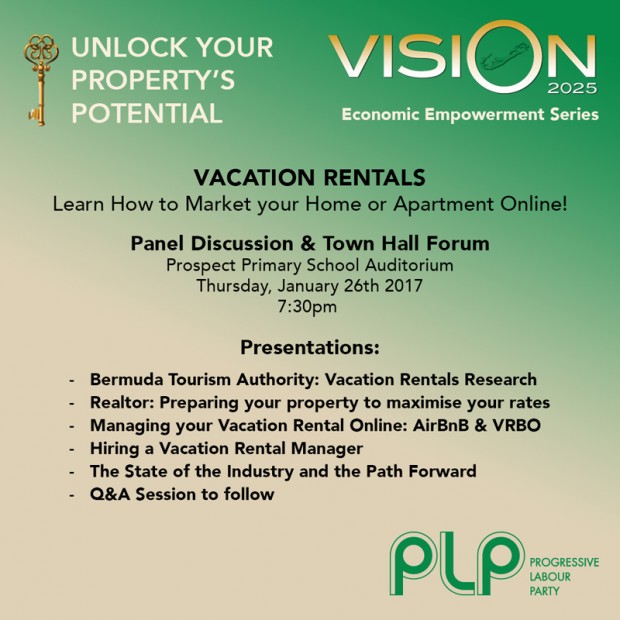 UNLOCK YOUR PROPERTY'S POTENTIAL

VISION
2025
Economic Empowerment Series

VACATION RENTALS
Learn How to Market your Home or Apartment Online!

Panel Discussion & Town Hall Forum
Prospect Primary School Auditorium
Thursday, January 26th 2017
7:30pm

Presentations:

- Bermuda Tourism Authority: Vacation Rentals Research
- Realtor: Preparing your property to maximise your rates
- Managing your Vacation Rental Online: AirBnB & VRBO
- Hiring a Vacation Rental Manager
- The State of the Industry and the Path Forward
- Q&A Session to follow

PLP
PROGRESSIVE
LABOUR
PARTY